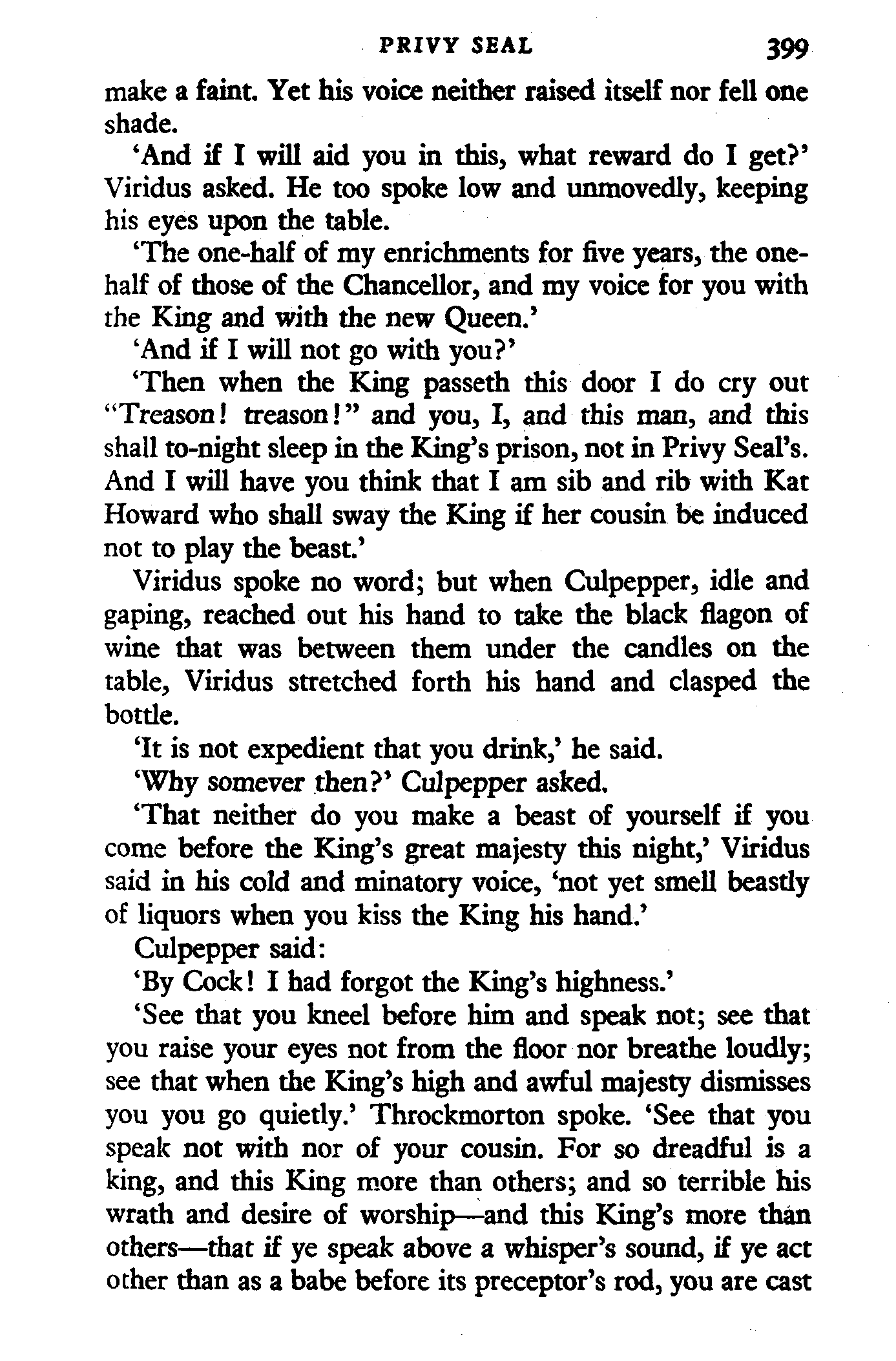 PRIVY SEAL 399

make a faint. Yet his voice neither raised itself nor fell one shade.

'And if I will aid you in this, what reward do I get?' Viridus asked. He too spoke low and unmovedly, keeping his eyes upon the table.

'The one-half of my enrichments for five years, the one-half of those of the Chancellor, and my voice for you with the King and with the new Queen.'

'And if I will not go with you?'

'Then when the King passeth this door I do cry out "Treason! treason!" and you, I, and this man, and this shall to-night sleep in the King's prison, not in Privy Seal's. And I will have you think that I am sib and rib with Kat Howard who shall sway the King if her cousin be induced not to play the beast.'

Viridus spoke no word; but when Culpepper, idle and gaping, reached out his hand to take the black flagon of wine that was between them under the candles on the table, Viridus stretched forth his hand and clasped the bottle.

'It is not expedient that you drink,' he said.

'Why somever then?' Culpepper asked.

'That neither do you make a beast of yourself if you come before the King's great majesty this night,' Viridus said in his cold and minatory voice, 'not yet smell beastly of liquors when you kiss the King his hand.'

Culpepper said:

'By Cock! I had forgot the King's highness.'

'See that you kneel before him and speak not; see that you raise your eyes not from the floor nor breathe loudly; see that when the King's high and awful majesty dismisses you you go quietly.' Throckmorton spoke. 'See that you speak not with nor of your cousin. For so dreadful is a king, and this King more than others; and so terrible his wrath and desire of worship—and this King's more than others—that if ye speak above a whisper's sound, if ye act other than as a babe before its preceptor's rod, you are cast